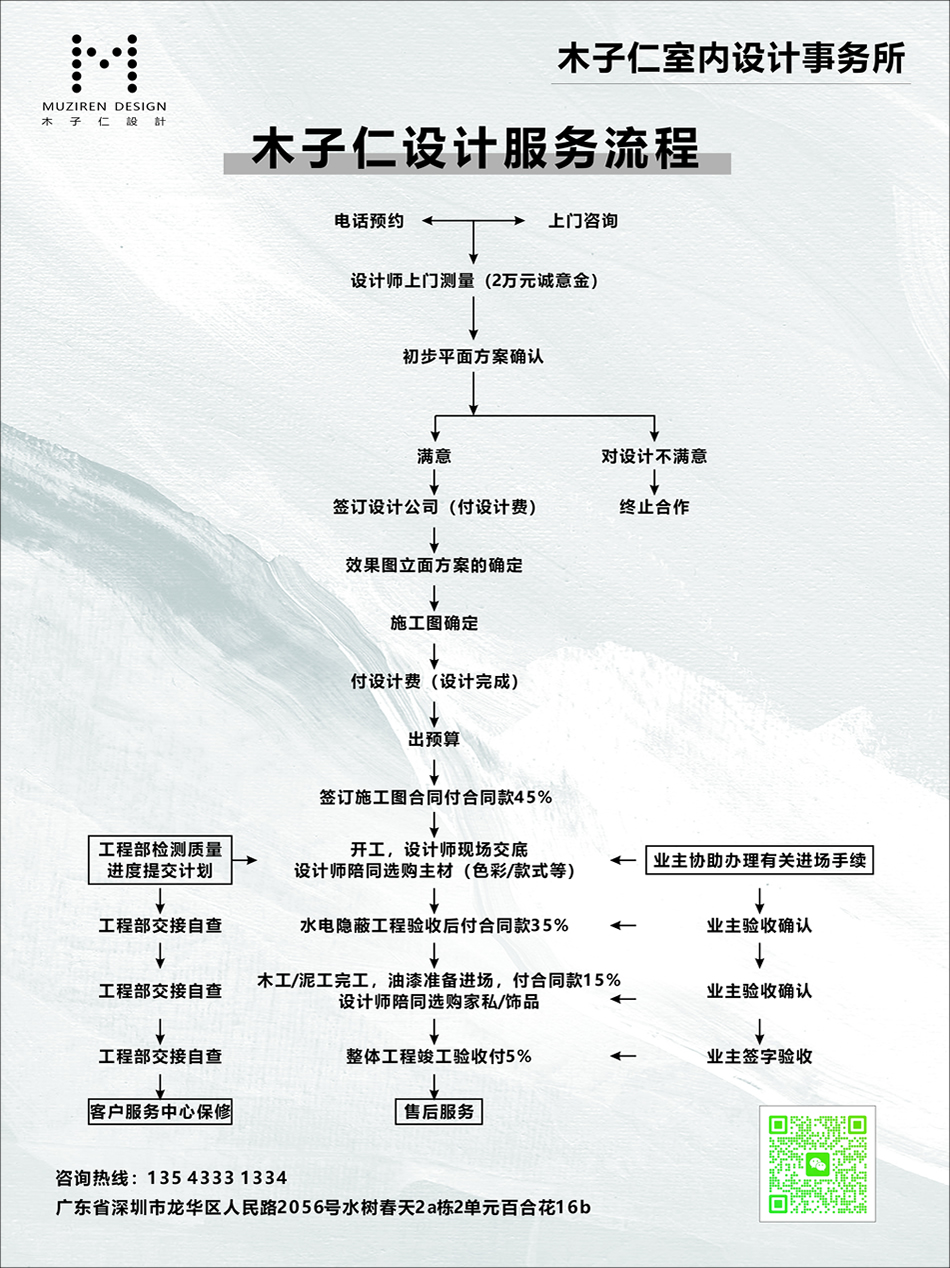 MUZIREN DESIGN
木子仁設計

木子仁室内设计事务所

木子仁设计服务流程

电话预约
上门咨询

设计师上门测量（2万元诚意金）

初步平面方案确认

满意
对设计不满意

签订设计公司（付设计费）
终止合作

效果图立面方案的确定

施工图确定

付设计费（设计完成）

出预算

签订施工图合同付合同款45%

工程部检测质量
进度提交计划

开工，设计师现场交底
设计师陪同选购主材（色彩/款式等）

业主协助办理有关进场手续

工程部交接自查
水电隐蔽工程验收后付合同款35%
业主验收确认

工程部交接自查
木工/泥工完工，油漆准备进场，付合同款15%
设计师陪同选购家私/饰品
业主验收确认

工程部交接自查
整体工程竣工验收付5%
业主签字验收

客户服务中心保修
售后服务

咨询热线：135 4333 1334
广东省深圳市龙华区人民路2056号水树春天2a栋2单元百合花16b